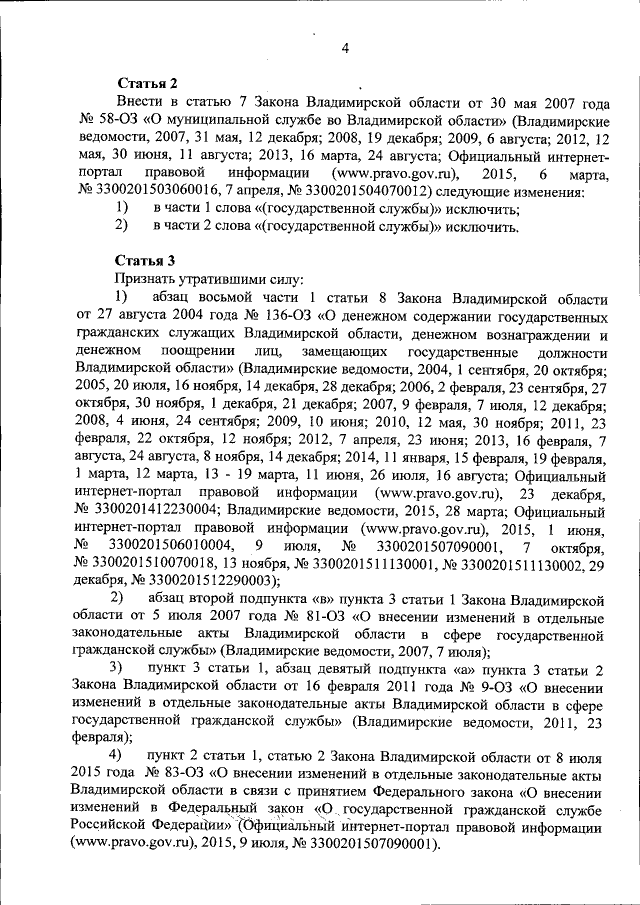 4

**Статья 2**

Внести в статью 7 Закона Владимирской области от 30 мая 2007 года № 58-ОЗ «О муниципальной службе во Владимирской области» (Владимирские ведомости, 2007, 31 мая, 12 декабря; 2008, 19 декабря; 2009, 6 августа; 2012, 12 мая, 30 июня, 11 августа; 2013, 16 марта, 24 августа; Официальный интернет-портал правовой информации (www.pravo.gov.ru), 2015, 6 марта, № 3300201503060016, 7 апреля, № 3300201504070012) следующие изменения:

1) в части 1 слова «(государственной службы)» исключить;

2) в части 2 слова «(государственной службы)» исключить.

**Статья 3**

Признать утратившими силу:

1) абзац восьмой части 1 статьи 8 Закона Владимирской области от 27 августа 2004 года № 136-ОЗ «О денежном содержании государственных гражданских служащих Владимирской области, денежном вознаграждении и денежном поощрении лиц, замещающих государственные должности Владимирской области» (Владимирские ведомости, 2004, 1 сентября, 20 октября; 2005, 20 июля, 16 ноября, 14 декабря, 28 декабря; 2006, 2 февраля, 23 сентября, 27 октября, 30 ноября, 1 декабря, 21 декабря; 2007, 9 февраля, 7 июля, 12 декабря; 2008, 4 июня, 24 сентября; 2009, 10 июня; 2010, 12 мая, 30 ноября; 2011, 23 февраля, 22 октября, 12 ноября; 2012, 7 апреля, 23 июня; 2013, 16 февраля, 7 августа, 24 августа, 8 ноября, 14 декабря; 2014, 11 января, 15 февраля, 19 февраля, 1 марта, 12 марта, 13 - 19 марта, 11 июня, 26 июля, 16 августа; Официальный интернет-портал правовой информации (www.pravo.gov.ru), 23 декабря, № 3300201412230004; Владимирские ведомости, 2015, 28 марта; Официальный интернет-портал правовой информации (www.pravo.gov.ru), 2015, 1 июня, № 3300201506010004, 9 июля, № 3300201507090001, 7 октября, № 3300201510070018, 13 ноября, № 3300201511130001, № 3300201511130002, 29 декабря, № 3300201512290003);

2) абзац второй подпункта «в» пункта 3 статьи 1 Закона Владимирской области от 5 июля 2007 года № 81-ОЗ «О внесении изменений в отдельные законодательные акты Владимирской области в сфере государственной гражданской службы» (Владимирские ведомости, 2007, 7 июля);

3) пункт 3 статьи 1, абзац девятый подпункта «а» пункта 3 статьи 2 Закона Владимирской области от 16 февраля 2011 года № 9-ОЗ «О внесении изменений в отдельные законодательные акты Владимирской области в сфере государственной гражданской службы» (Владимирские ведомости, 2011, 23 февраля);

4) пункт 2 статьи 1, статью 2 Закона Владимирской области от 8 июля 2015 года № 83-ОЗ «О внесении изменений в отдельные законодательные акты Владимирской области в связи с принятием Федерального закона «О внесении изменений в Федеральный закон «О государственной гражданской службе Российской Федерации» (Официальный интернет-портал правовой информации (www.pravo.gov.ru), 2015, 9 июля, № 3300201507090001).